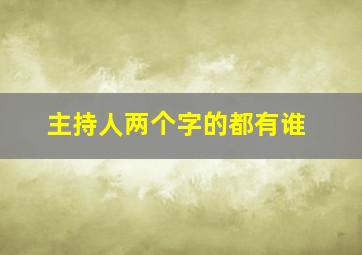 主持人两个字的都有谁